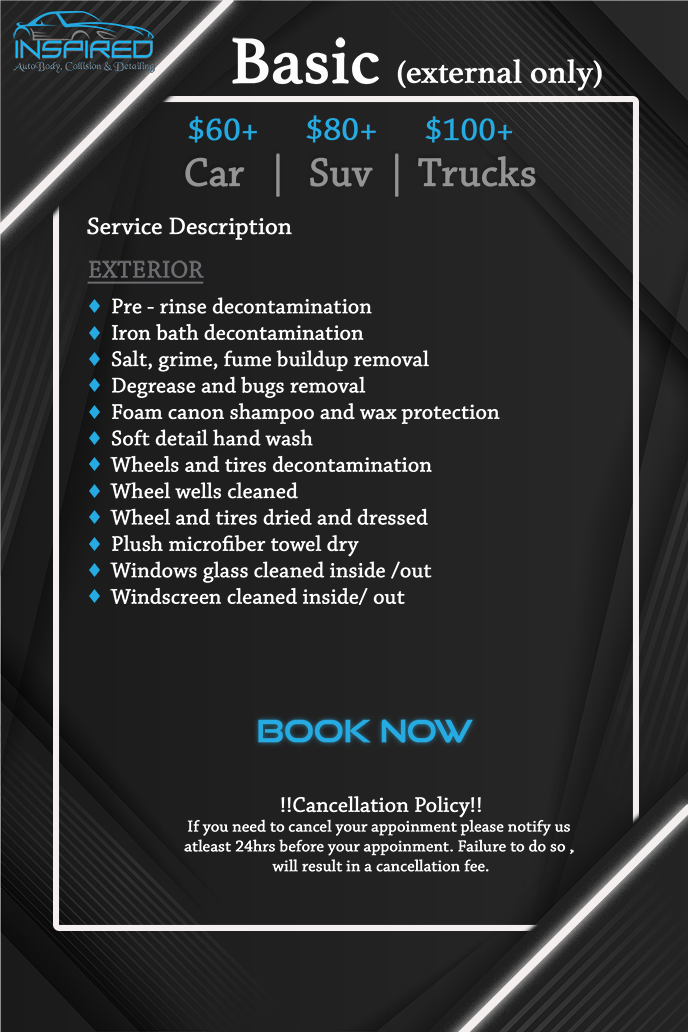 INSPIRED
AutoBody, Collision & Detailing

Basic (external only)

$60+ $80+ $100+
Car | Suv | Trucks

Service Description

EXTERIOR

♦ Pre - rinse decontamination
♦ Iron bath decontamination
♦ Salt, grime, fume buildup removal
♦ Degrease and bugs removal
♦ Foam canon shampoo and wax protection
♦ Soft detail hand wash
♦ Wheels and tires decontamination
♦ Wheel wells cleaned
♦ Wheel and tires dried and dressed
♦ Plush microfiber towel dry
♦ Windows glass cleaned inside /out
♦ Windscreen cleaned inside/ out

BOOK NOW

!!Cancellation Policy!!
If you need to cancel your appoinment please notify us atleast 24hrs before your appoinment. Failure to do so , will result in a cancellation fee.